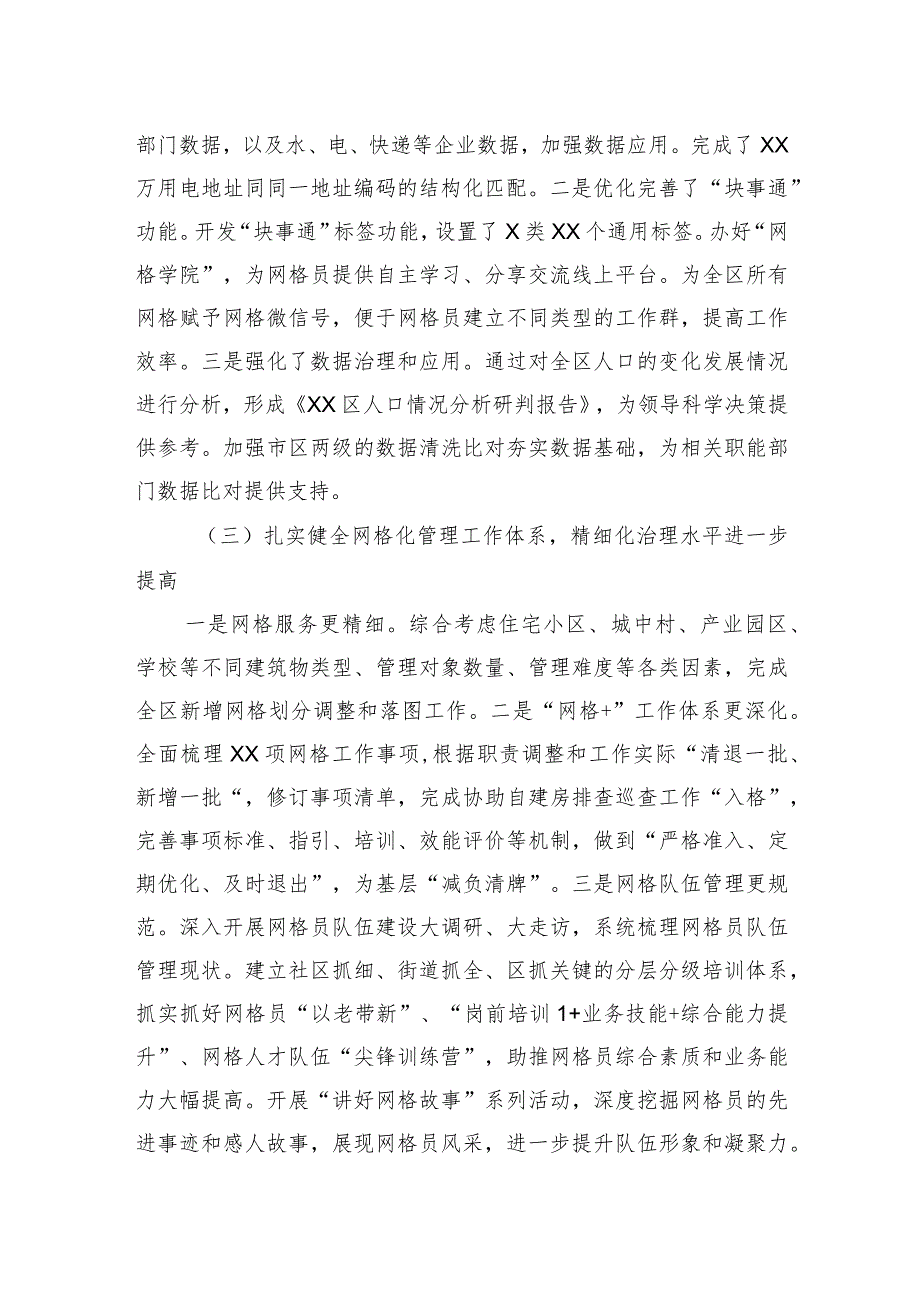 部门数据，以及水、电、快递等企业数据，加强数据应用。完成了XX万用电地址同同一地址编码的结构化匹配。二是优化完善了“块事通”功能。开发“块事通”标签功能，设置了X类XX个通用标签。办好“网格学院”，为网格员提供自主学习、分享交流线上平台。为全区所有网格赋予网格微信号，便于网格员建立不同类型的工作群，提高工作效率。三是强化了数据治理和应用。通过对全区人口的变化发展情况进行分析，形成《XX区人口情况分析研判报告》，为领导科学决策提供参考。加强市区两级的数据清洗比对夯实数据基础，为相关职能部门数据比对提供支持。

（三）扎实健全网格化管理工作体系，精细化治理水平进一步提高

一是网格服务更精细。综合考虑住宅小区、城中村、产业园区、学校等不同建筑物类型、管理对象数量、管理难度等各类因素，完成全区新增网格划分调整和落图工作。二是“网格+”工作体系更深化。全面梳理XX项网格工作事项，根据职责调整和工作实际“清退一批、新增一批“，修订事项清单，完成协助自建房排查巡查工作“入格”，完善事项标准、指引、培训、效能评价等机制，做到“严格准入、定期优化、及时退出”，为基层“减负清牌”。三是网格队伍管理更规范。深入开展网格员队伍建设大调研、大走访，系统梳理网格员队伍管理现状。建立社区抓细、街道抓全、区抓关键的分层分级培训体系，抓实抓好网格员“以老带新”、“岗前培训1+业务技能+综合能力提升”、网格人才队伍“尖锋训练营”，助推网格员综合素质和业务能力大幅提高。开展“讲好网格故事”系列活动，深度挖掘网格员的先进事迹和感人故事，展现网格员风采，进一步提升队伍形象和凝聚力。